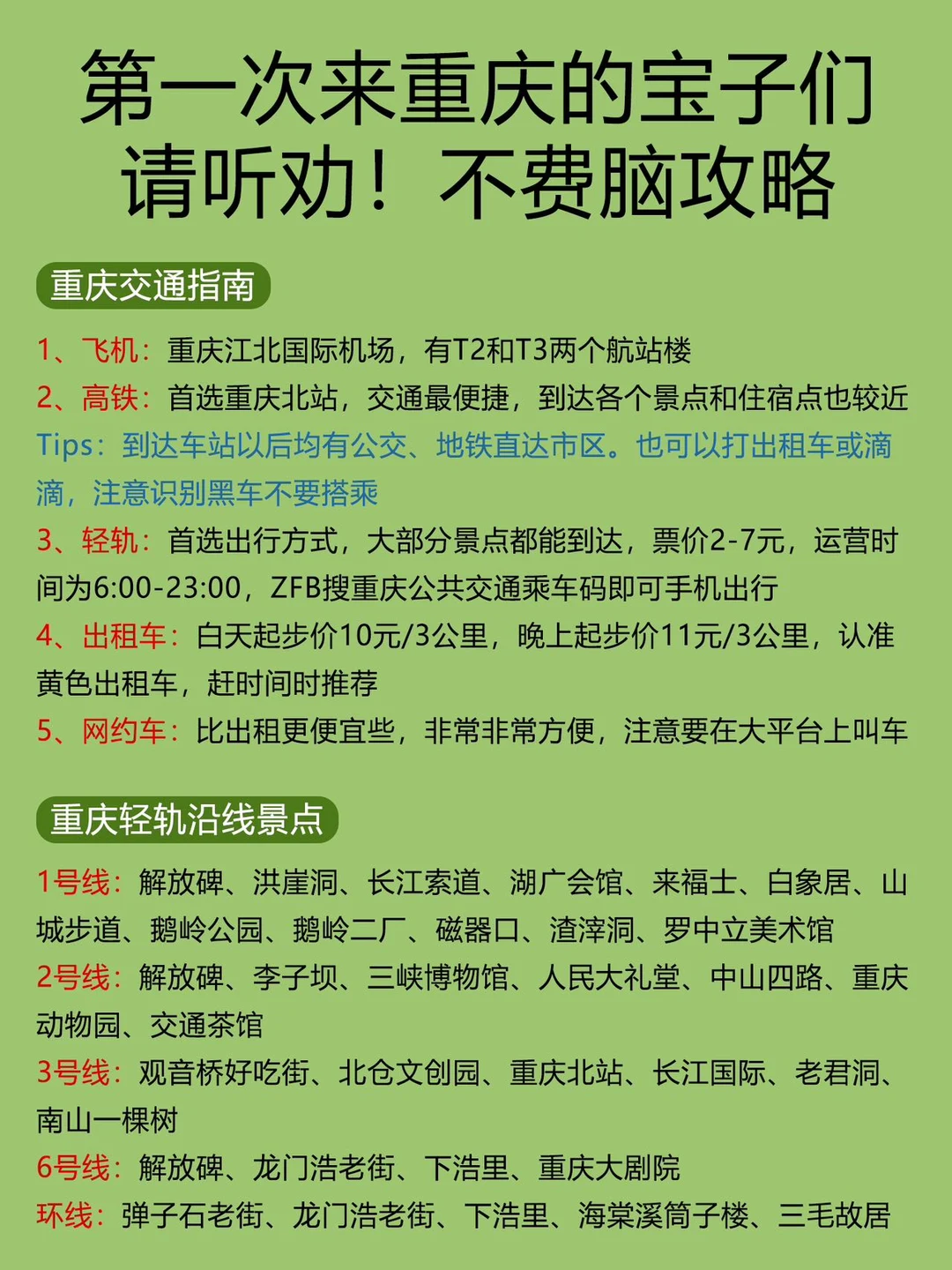 第一次来重庆的宝子们
请听劝！不费脑攻略

重庆交通指南

1、飞机：重庆江北国际机场，有T2和T3两个航站楼
2、高铁：首选重庆北站，交通最便捷，到达各个景点和住宿点也较近
Tips：到达车站以后均有公交、地铁直达市区。也可以打出租车或滴滴，注意识别黑车不要搭乘
3、轻轨：首选出行方式，大部分景点都能到达，票价2-7元，运营时间为6:00-23:00，ZFB搜重庆公共交通乘车码即可手机出行
4、出租车：白天起步价10元/3公里，晚上起步价11元/3公里，认准黄色出租车，赶时间时推荐
5、网约车：比出租更便宜些，非常非常方便，注意要在大平台上叫车

重庆轻轨沿线景点

1号线：解放碑、洪崖洞、长江索道、湖广会馆、来福士、白象居、山城步道、鹅岭公园、鹅岭二厂、磁器口、渣滓洞、罗中立美术馆
2号线：解放碑、李子坝、三峡博物馆、人民大礼堂、中山四路、重庆动物园、交通茶馆
3号线：观音桥好吃街、北仓文创园、重庆北站、长江国际、老君洞、南山一棵树
6号线：解放碑、龙门浩老街、下浩里、重庆大剧院
环线：弹子石老街、龙门浩老街、下浩里、海棠溪筒子楼、三毛故居